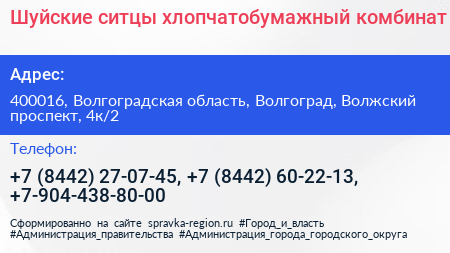 Шуйские ситцы хлопчатобумажный комбинат

Адрес:

400016, Волгоградская область, Волгоград, Волжский проспект, 4к/2

Телефон:

+7 (8442) 27-07-45, +7 (8442) 60-22-13, +7-904-438-80-00

Сформированно на сайте spravka-region.ru #Город_и_власть #Администрация_правительства #Администрация_города_городского_округа